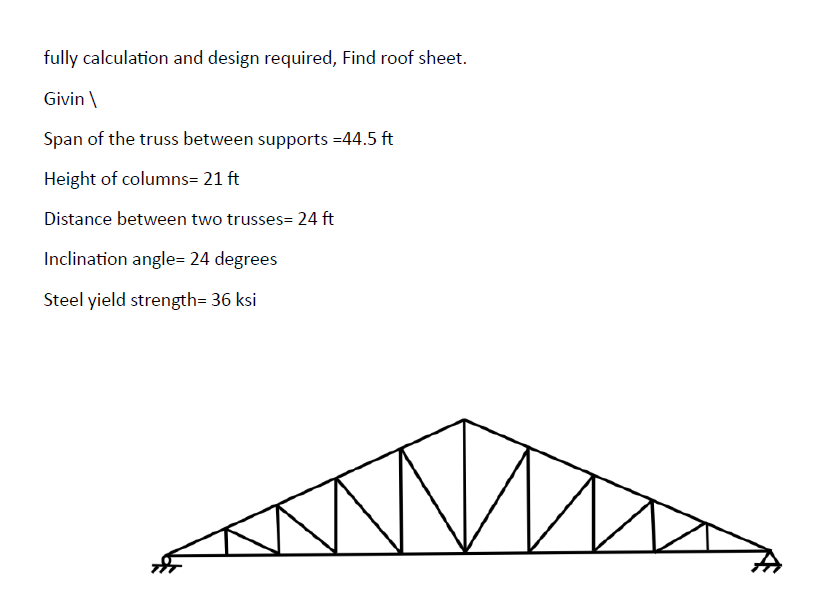 fully calculation and design required, Find roof sheet.

Givin \

Span of the truss between supports =44.5 ft

Height of columns= 21 ft

Distance between two trusses= 24 ft

Inclination angle= 24 degrees

Steel yield strength= 36 ksi